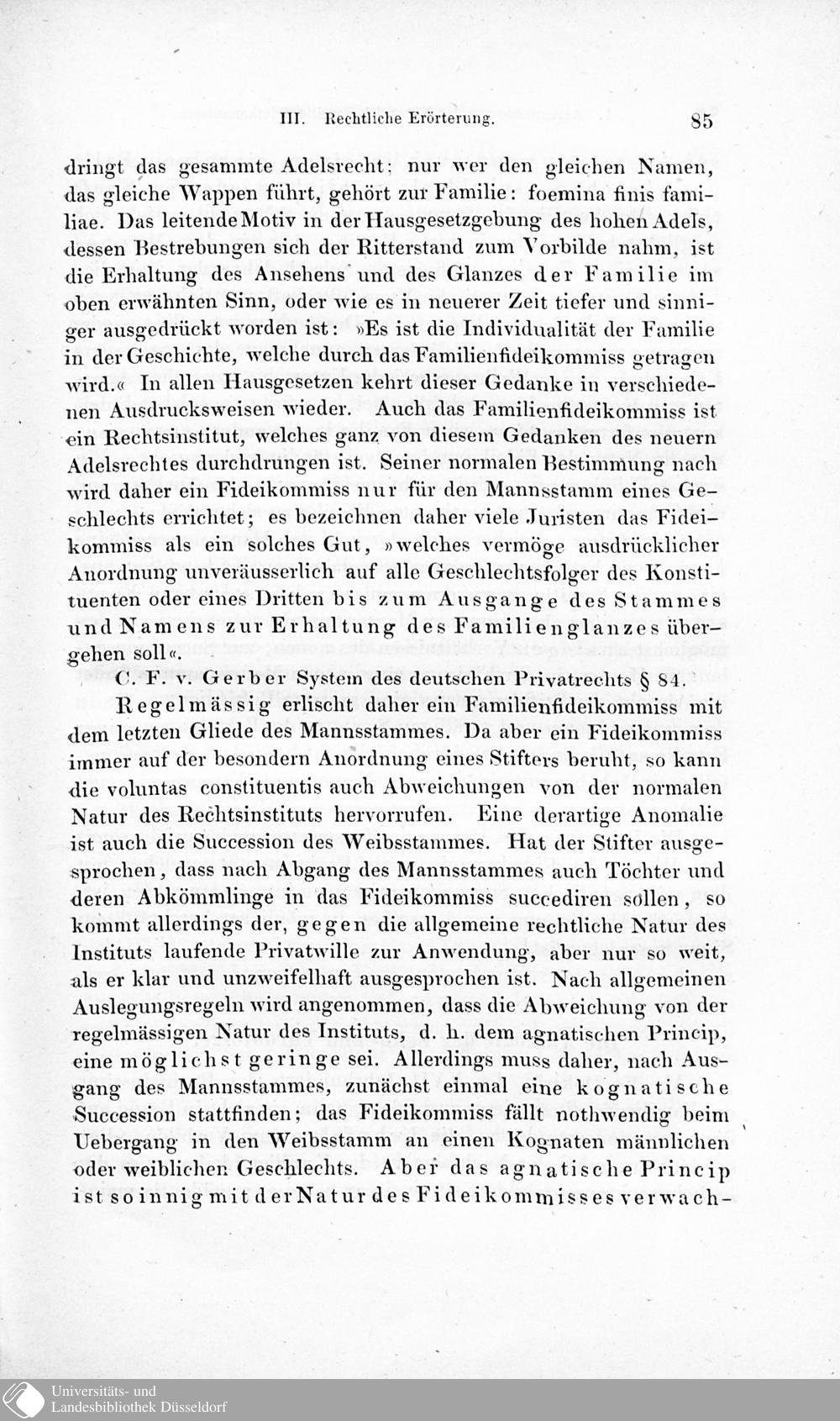 III. Rechtliche Erörterung. 85

dringt das gesammte Adelsrecht: nur wer den gleichen Namen, das gleiche Wappen führt, gehört zur Familie: foemina finis familiae. Das leitende Motiv in der Hausgesetzgebung des hohen Adels, dessen Bestrebungen sich der Ritterstand zum Vorbilde nahm, ist die Erhaltung des Ansehens und des Glanzes der Familie im oben erwähnten Sinn, oder wie es in neuerer Zeit tiefer und sinniger ausgedrückt worden ist: »Es ist die Individualität der Familie in der Geschichte, welche durch das Familienfideikommiss getragen wird.« In allen Hausgesetzen kehrt dieser Gedanke in verschiedenen Ausdrucksweisen wieder. Auch das Familienfideikommiss ist ein Rechtsinstitut, welches ganz von diesem Gedanken des neuern Adelsrechtes durchdrungen ist. Seiner normalen Bestimmung nach wird daher ein Fideikommiss nur für den Mannsstamm eines Geschlechts errichtet; es bezeichnen daher viele Juristen das Fideikommiss als ein solches Gut, »welches vermöge ausdrücklicher Anordnung unveräusserlich auf alle Geschlechtsfolger des Konstituenten oder eines Dritten bis zum Ausgange des Stammes und Namens zur Erhaltung des Familienglanzes übergehen soll«.

C. F. v. Gerber System des deutschen Privatrechts § 84.

Regelmässig erlischt daher ein Familienfideikommiss mit dem letzten Gliede des Mannsstammes. Da aber ein Fideikommiss immer auf der besondern Anordnung eines Stifters beruht, so kann die voluntas constituentis auch Abweichungen von der normalen Natur des Rechtsinstituts hervorrufen. Eine derartige Anomalie ist auch die Succession des Weibsstammes. Hat der Stifter ausgesprochen, dass nach Abgang des Mannsstammes auch Töchter und deren Abkömmlinge in das Fideikommiss succediren sollen, so kommt allerdings der, gegen die allgemeine rechtliche Natur des Instituts laufende Privatwille zur Anwendung, aber nur so weit, als er klar und unzweifelhaft ausgesprochen ist. Nach allgemeinen Auslegungsregeln wird angenommen, dass die Abweichung von der regelmässigen Natur des Instituts, d. h. dem agnatischen Princip, eine möglichst geringe sei. Allerdings muss daher, nach Ausgang des Mannsstammes, zunächst einmal eine kognatische Succession stattfinden; das Fideikommiss fällt nothwendig beim Uebergang in den Weibsstamm an einen Kognaten männlichen oder weiblichen Geschlechts. Aber das agnatische Princip ist so innig mit der Natur des Fideikommisses verwach-

Universitäts- und Landesbibliothek Düsseldorf